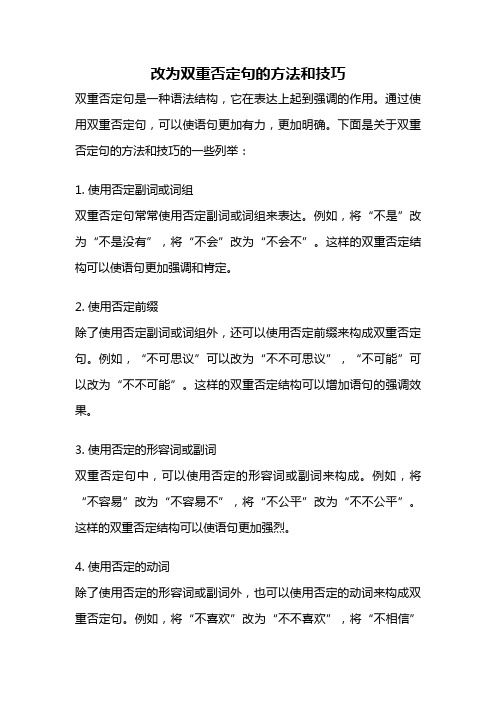 改为双重否定句的方法和技巧

双重否定句是一种语法结构，它在表达上起到强调的作用。通过使用双重否定句，可以使语句更加有力，更加明确。下面是关于双重否定句的方法和技巧的一些列举：

1. 使用否定副词或词组

双重否定句常常使用否定副词或词组来表达。例如，将“不是”改为“不是没有”，将“不会”改为“不会不”。这样的双重否定结构可以使语句更加强调和肯定。

2. 使用否定前缀

除了使用否定副词或词组外，还可以使用否定前缀来构成双重否定句。例如，“不可思议”可以改为“不不可思议”，“不可能”可以改为“不不可能”。这样的双重否定结构可以增加语句的强调效果。

3. 使用否定的形容词或副词

双重否定句中，可以使用否定的形容词或副词来构成。例如，将“不容易”改为“不容易不”，将“不公平”改为“不不公平”。这样的双重否定结构可以使语句更加强烈。

4. 使用否定的动词

除了使用否定的形容词或副词外，也可以使用否定的动词来构成双重否定句。例如，将“不喜欢”改为“不不喜欢”，将“不相信”